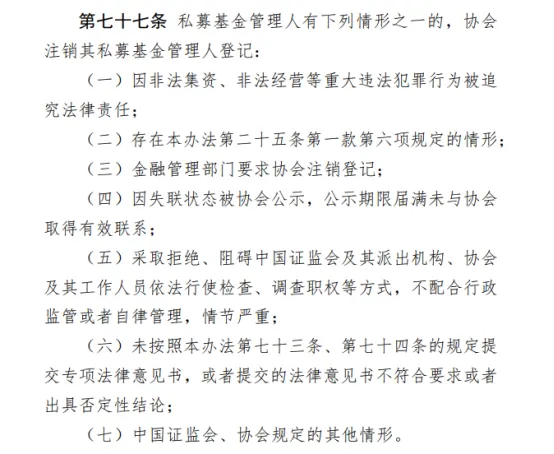 第七十七条 私募基金管理人有下列情形之一的，协会注销其私募基金管理人登记：

（一）因非法集资、非法经营等重大违法犯罪行为被追究法律责任；

（二）存在本办法第二十五条第一款第六项规定的情形；

（三）金融管理部门要求协会注销登记；

（四）因失联状态被协会公示，公示期限届满未与协会取得有效联系；

（五）采取拒绝、阻碍中国证监会及其派出机构、协会及其工作人员依法行使检查、调查职权等方式，不配合行政监管或者自律管理，情节严重；

（六）未按照本办法第七十三条、第七十四条的规定提交专项法律意见书，或者提交的法律意见书不符合要求或者出具否定性结论；

（七）中国证监会、协会规定的其他情形。